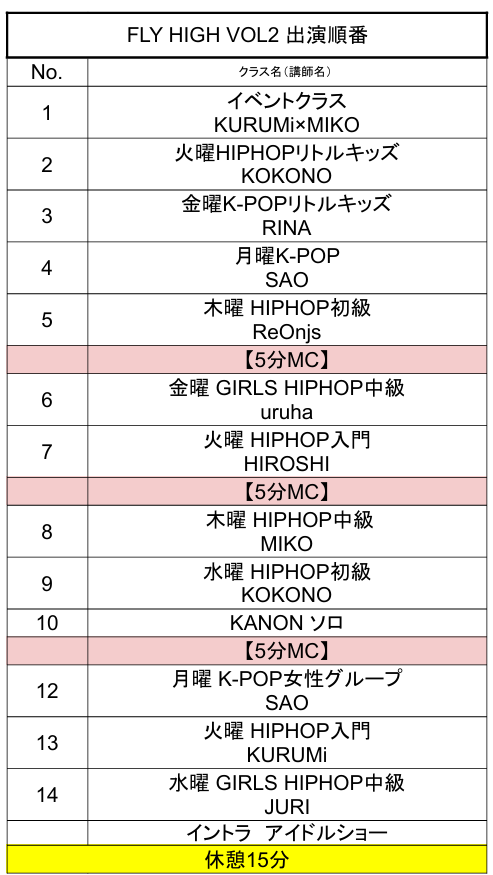 FLY HIGH VOL2 出演順番

| No. | クラス名（講師名） |
|---|---|
| 1 | イベントクラス KURUMi×MIKO |
| 2 | 火曜HIPHOPリトルキッズ KOKONO |
| 3 | 金曜K-POPリトルキッズ RINA |
| 4 | 月曜K-POP SAO |
| 5 | 木曜 HIPHOP初級 ReOnjs |
|  | 【5分MC】 |
| 6 | 金曜 GIRLS HIPHOP中級 uruha |
| 7 | 火曜 HIPHOP入門 HIROSHI |
|  | 【5分MC】 |
| 8 | 木曜 HIPHOP中級 MIKO |
| 9 | 水曜 HIPHOP初級 KOKONO |
| 10 | KANON ソロ |
|  | 【5分MC】 |
| 12 | 月曜 K-POP女性グループ SAO |
| 13 | 火曜 HIPHOP入門 KURUMi |
| 14 | 水曜 GIRLS HIPHOP中級 JURI |
|  | イントラ　アイドルショー |
| 休憩15分 | |